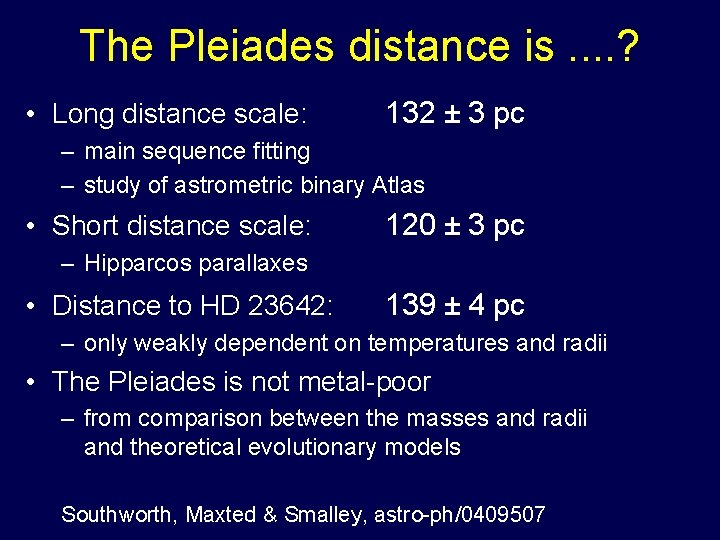 The Pleiades distance is ....?

• Long distance scale: 132 ± 3 pc
– main sequence fitting
– study of astrometric binary Atlas

• Short distance scale: 120 ± 3 pc
– Hipparcos parallaxes

• Distance to HD 23642: 139 ± 4 pc
– only weakly dependent on temperatures and radii

• The Pleiades is not metal-poor
– from comparison between the masses and radii and theoretical evolutionary models

Southworth, Maxted & Smalley, astro-ph/0409507